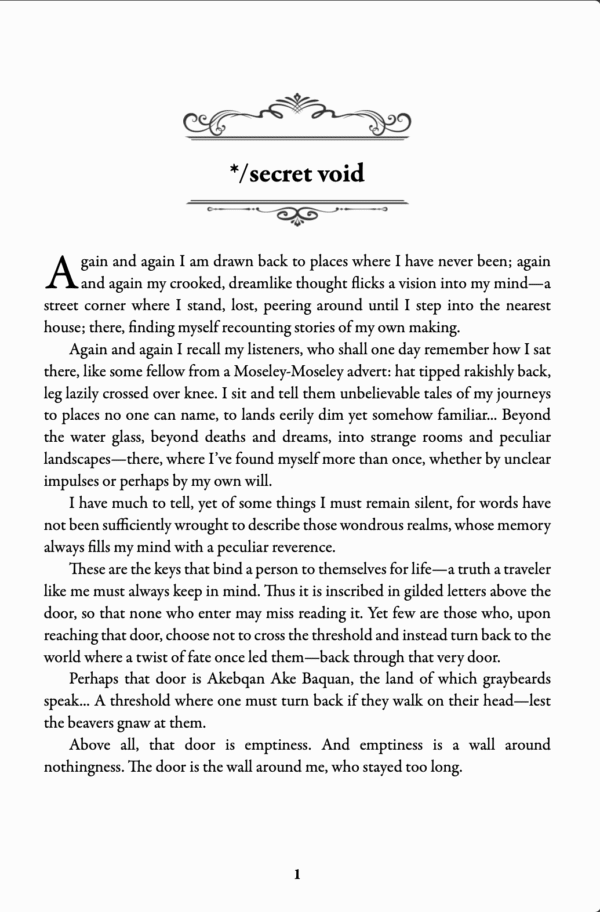 */secret void

Again and again I am drawn back to places where I have never been; again and again my crooked, dreamlike thought flicks a vision into my mind—a street corner where I stand, lost, peering around until I step into the nearest house; there, finding myself recounting stories of my own making.

Again and again I recall my listeners, who shall one day remember how I sat there, like some fellow from a Moseley-Moseley advert: hat tipped rakishly back, leg lazily crossed over knee. I sit and tell them unbelievable tales of my journeys to places no one can name, to lands eerily dim yet somehow familiar... Beyond the water glass, beyond deaths and dreams, into strange rooms and peculiar landscapes—there, where I've found myself more than once, whether by unclear impulses or perhaps by my own will.

I have much to tell, yet of some things I must remain silent, for words have not been sufficiently wrought to describe those wondrous realms, whose memory always fills my mind with a peculiar reverence.

These are the keys that bind a person to themselves for life—a truth a traveler like me must always keep in mind. Thus it is inscribed in gilded letters above the door, so that none who enter may miss reading it. Yet few are those who, upon reaching that door, choose not to cross the threshold and instead turn back to the world where a twist of fate once led them—back through that very door.

Perhaps that door is Akebqan Ake Baquan, the land of which graybeards speak... A threshold where one must turn back if they walk on their head—lest the beavers gnaw at them.

Above all, that door is emptiness. And emptiness is a wall around nothingness. The door is the wall around me, who stayed too long.

1